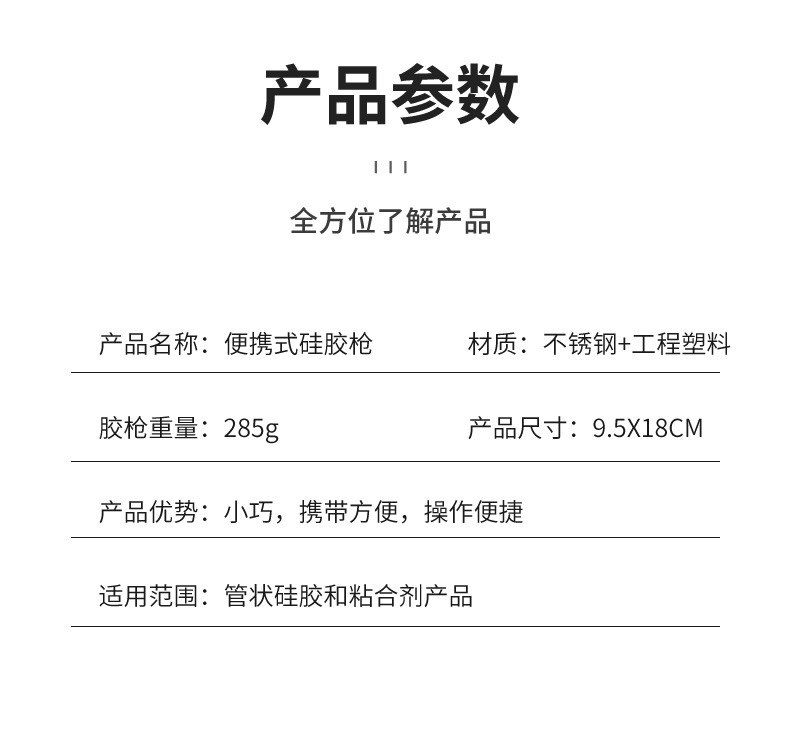 产品参数

全方位了解产品

产品名称：便携式硅胶枪

材质：不锈钢+工程塑料

胶枪重量：285g

产品尺寸：9.5X18CM

产品优势：小巧，携带方便，操作便捷

适用范围：管状硅胶和粘合剂产品